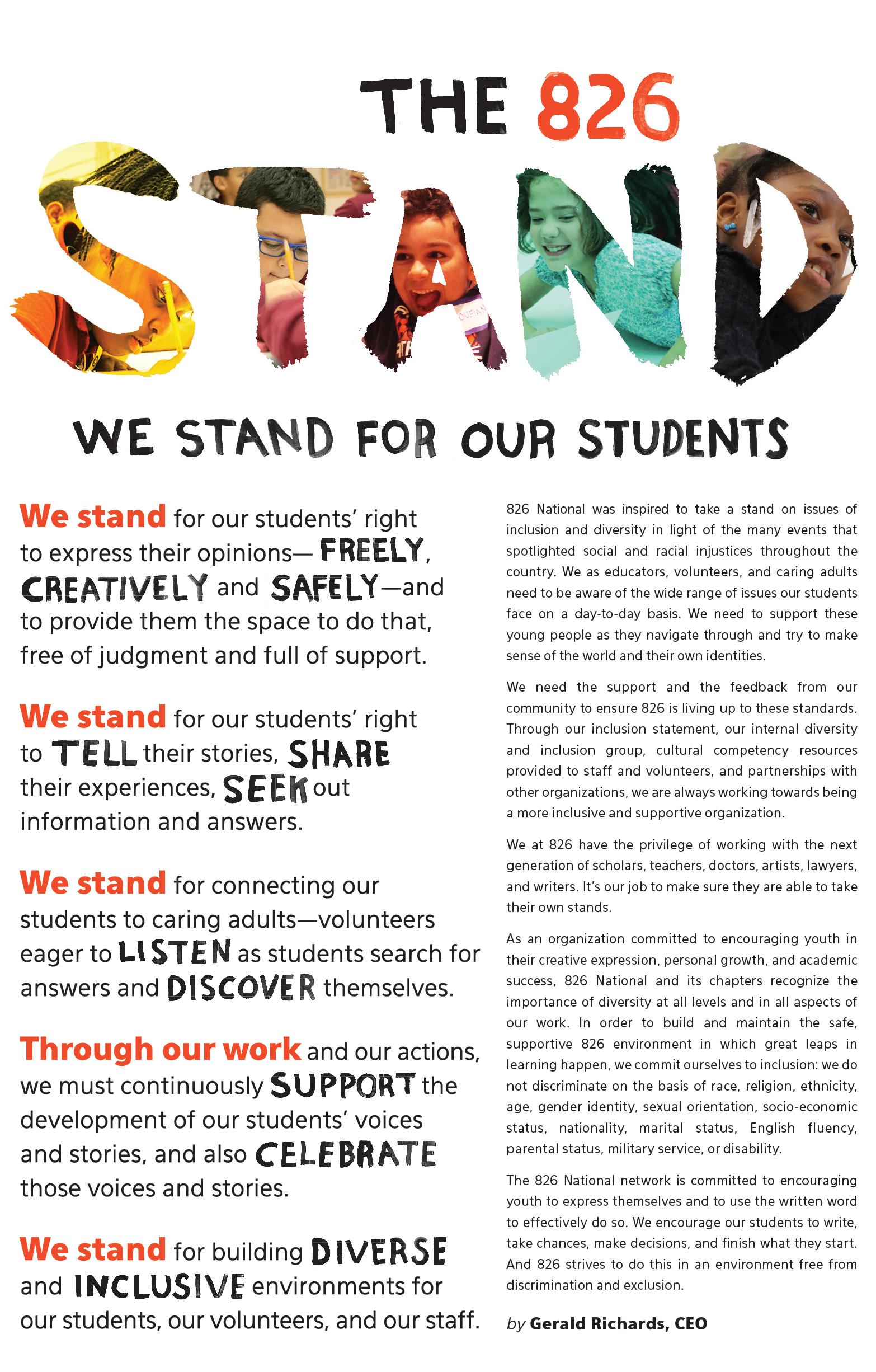 THE 826

STAND

WE STAND FOR OUR STUDENTS

We stand for our students' right to express their opinions— FREELY, CREATIVELY and SAFELY—and to provide them the space to do that, free of judgment and full of support.

We stand for our students' right to TELL their stories, SHARE their experiences, SEEK out information and answers.

We stand for connecting our students to caring adults—volunteers eager to LISTEN as students search for answers and DISCOVER themselves.

Through our work and our actions, we must continuously SUPPORT the development of our students' voices and stories, and also CELEBRATE those voices and stories.

We stand for building DIVERSE and INCLUSIVE environments for our students, our volunteers, and our staff.

826 National was inspired to take a stand on issues of inclusion and diversity in light of the many events that spotlighted social and racial injustices throughout the country. We as educators, volunteers, and caring adults need to be aware of the wide range of issues our students face on a day-to-day basis. We need to support these young people as they navigate through and try to make sense of the world and their own identities.

We need the support and the feedback from our community to ensure 826 is living up to these standards. Through our inclusion statement, our internal diversity and inclusion group, cultural competency resources provided to staff and volunteers, and partnerships with other organizations, we are always working towards being a more inclusive and supportive organization.

We at 826 have the privilege of working with the next generation of scholars, teachers, doctors, artists, lawyers, and writers. It's our job to make sure they are able to take their own stands.

As an organization committed to encouraging youth in their creative expression, personal growth, and academic success, 826 National and its chapters recognize the importance of diversity at all levels and in all aspects of our work. In order to build and maintain the safe, supportive 826 environment in which great leaps in learning happen, we commit ourselves to inclusion: we do not discriminate on the basis of race, religion, ethnicity, age, gender identity, sexual orientation, socio-economic status, nationality, marital status, English fluency, parental status, military service, or disability.

The 826 National network is committed to encouraging youth to express themselves and to use the written word to effectively do so. We encourage our students to write, take chances, make decisions, and finish what they start. And 826 strives to do this in an environment free from discrimination and exclusion.

by Gerald Richards, CEO